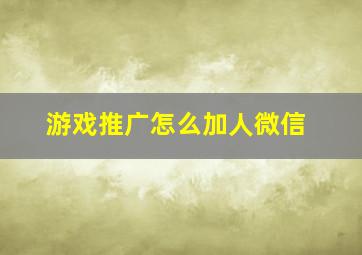 游戏推广怎么加人微信